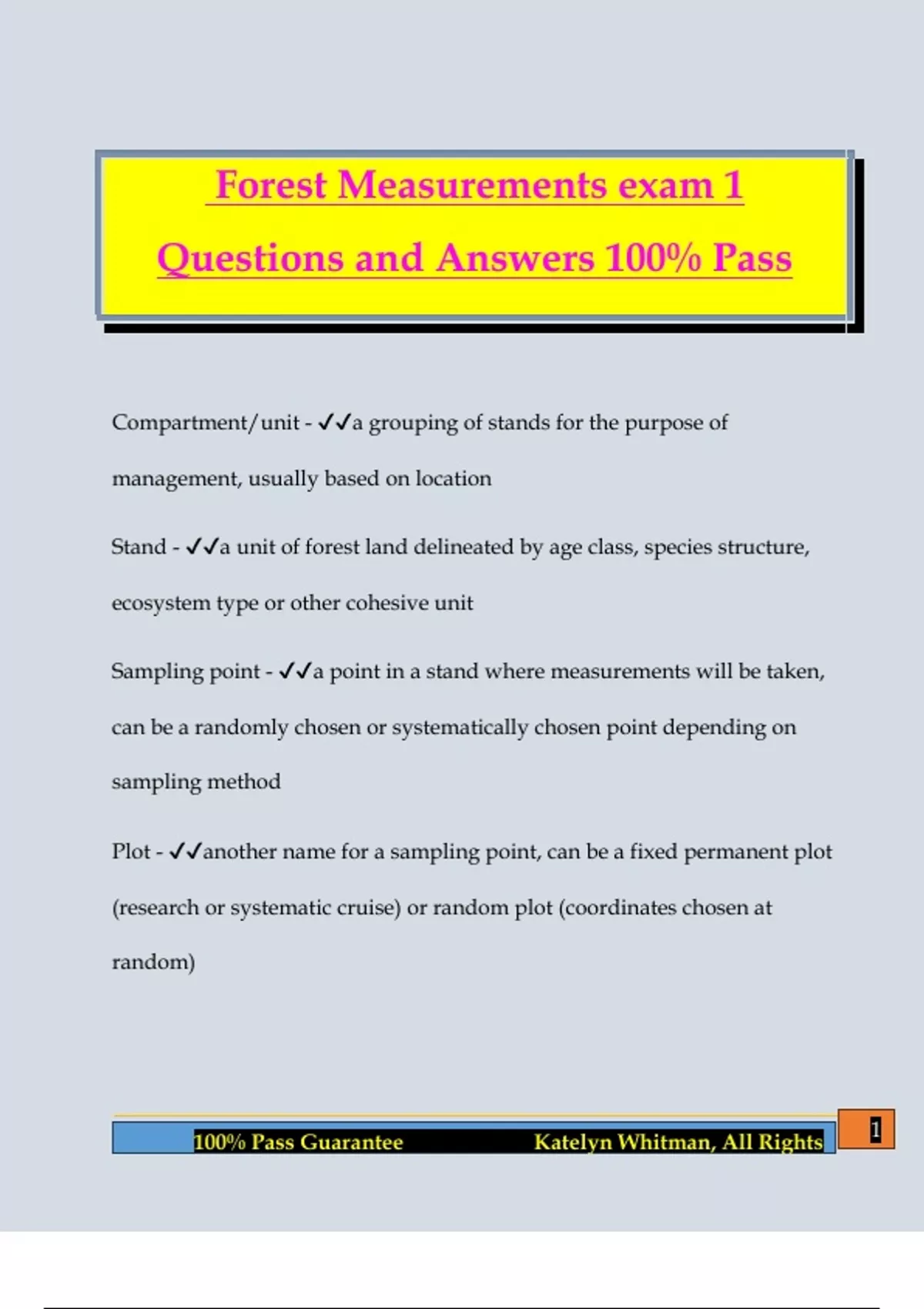 Forest Measurements exam 1

Questions and Answers 100% Pass

Compartment/unit - ✓✓a grouping of stands for the purpose of management, usually based on location

Stand - ✓✓a unit of forest land delineated by age class, species structure, ecosystem type or other cohesive unit

Sampling point - ✓✓a point in a stand where measurements will be taken, can be a randomly chosen or systematically chosen point depending on sampling method

Plot - ✓✓another name for a sampling point, can be a fixed permanent plot (research or systematic cruise) or random plot (coordinates chosen at random)

100% Pass Guarantee Katelyn Whitman, All Rights

1